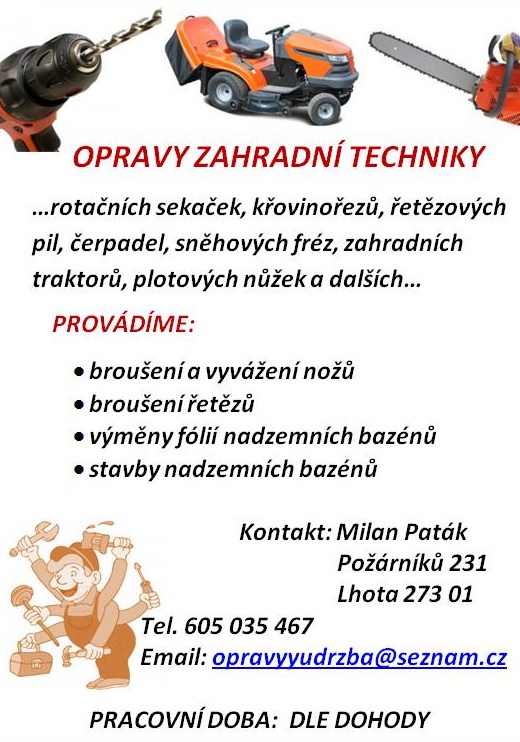 OPRAVY ZAHRADNÍ TECHNIKY

…rotačních sekaček, křovinořezů, řetězových pil, čerpadel, sněhových fréz, zahradních traktorů, plotových nůžek a dalších…

PROVÁDÍME:

• broušení a vyvážení nožů
• broušení řetězů
• výměny fólií nadzemních bazénů
• stavby nadzemních bazénů

Kontakt: Milan Paták
Požárníků 231
Lhota 273 01

Tel. 605 035 467
Email: opravyyudrzba@seznam.cz

PRACOVNÍ DOBA: DLE DOHODY